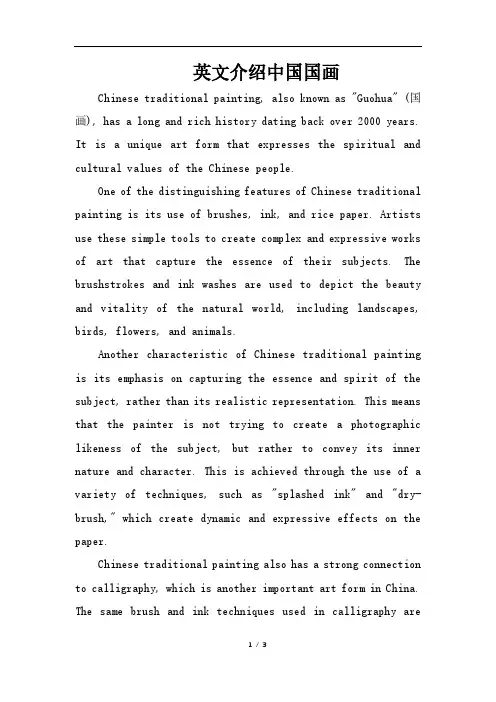 英文介绍中国国画

Chinese traditional painting, also known as "Guohua" (国画), has a long and rich history dating back over 2000 years. It is a unique art form that expresses the spiritual and cultural values of the Chinese people.

One of the distinguishing features of Chinese traditional painting is its use of brushes, ink, and rice paper. Artists use these simple tools to create complex and expressive works of art that capture the essence of their subjects. The brushstrokes and ink washes are used to depict the beauty and vitality of the natural world, including landscapes, birds, flowers, and animals.

Another characteristic of Chinese traditional painting is its emphasis on capturing the essence and spirit of the subject, rather than its realistic representation. This means that the painter is not trying to create a photographic likeness of the subject, but rather to convey its inner nature and character. This is achieved through the use of a variety of techniques, such as "splashed ink" and "dry-brush," which create dynamic and expressive effects on the paper.

Chinese traditional painting also has a strong connection to calligraphy, which is another important art form in China. The same brush and ink techniques used in calligraphy are

1 / 3